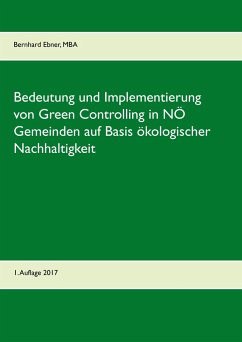 Bernhard Ebner, MBA

Bedeutung und Implementierung von Green Controlling in NÖ Gemeinden auf Basis ökologischer Nachhaltigkeit

1.Auflage 2017